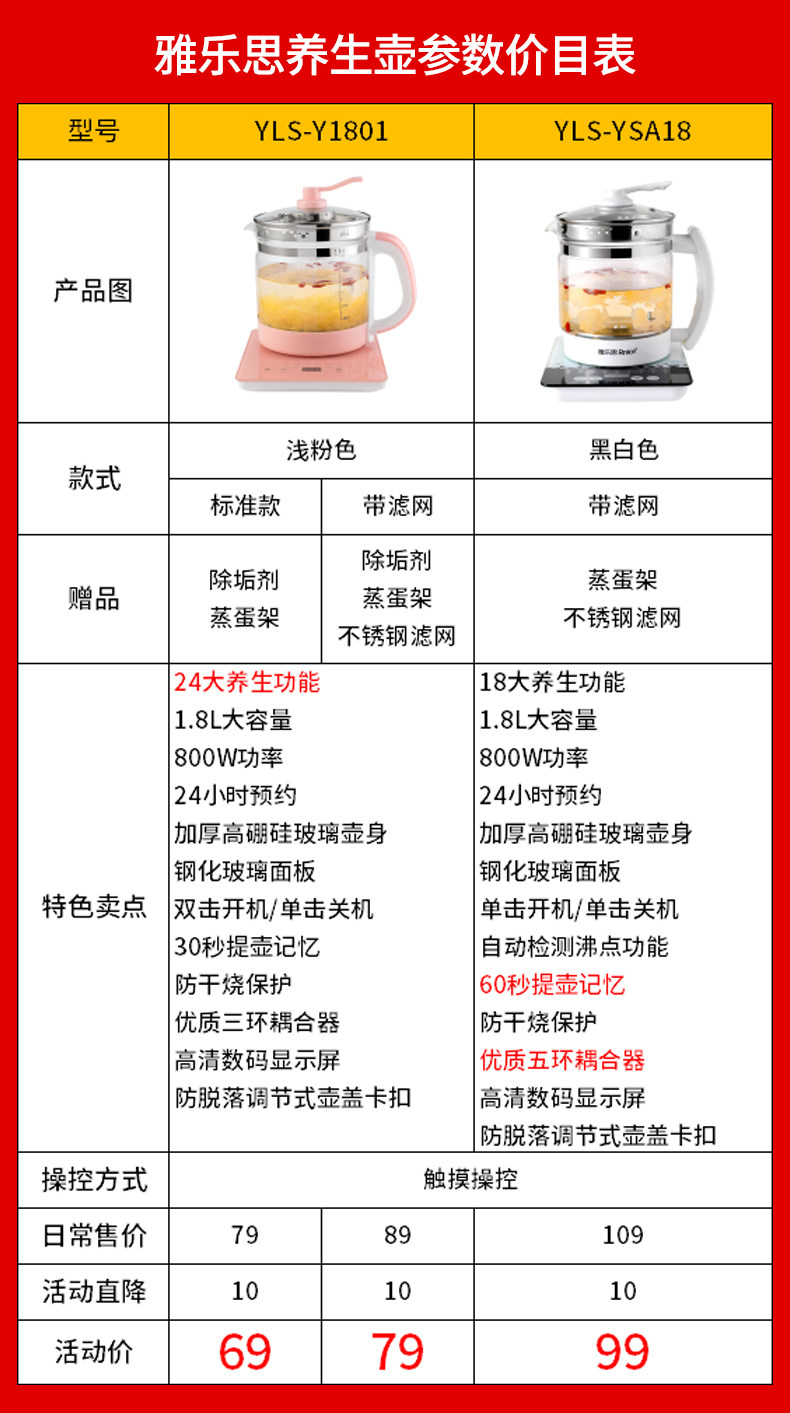 雅乐思养生壶参数价目表

| 型号 | YLS-Y1801 | | YLS-YSA18 |
|---|---|---|---|
| 产品图 | | | |
| 款式 | 浅粉色 | | 黑白色 |
| | 标准款 | 带滤网 | 带滤网 |
| 赠品 | 除垢剂 蒸蛋架 | 除垢剂 蒸蛋架 不锈钢滤网 | 蒸蛋架 不锈钢滤网 |
| 特色卖点 | 24大养生功能 1.8L大容量 800W功率 24小时预约 加厚高硼硅玻璃壶身 钢化玻璃面板 双击开机/单击关机 30秒提壶记忆 防干烧保护 优质三环耦合器 高清数码显示屏 防脱落调节式壶盖卡扣 | | 18大养生功能 1.8L大容量 800W功率 24小时预约 加厚高硼硅玻璃壶身 钢化玻璃面板 单击开机/单击关机 自动检测沸点功能 60秒提壶记忆 防干烧保护 优质五环耦合器 高清数码显示屏 防脱落调节式壶盖卡扣 |
| 操控方式 | 触摸操控 | | |
| 日常售价 | 79 | 89 | 109 |
| 活动直降 | 10 | 10 | 10 |
| 活动价 | 69 | 79 | 99 |